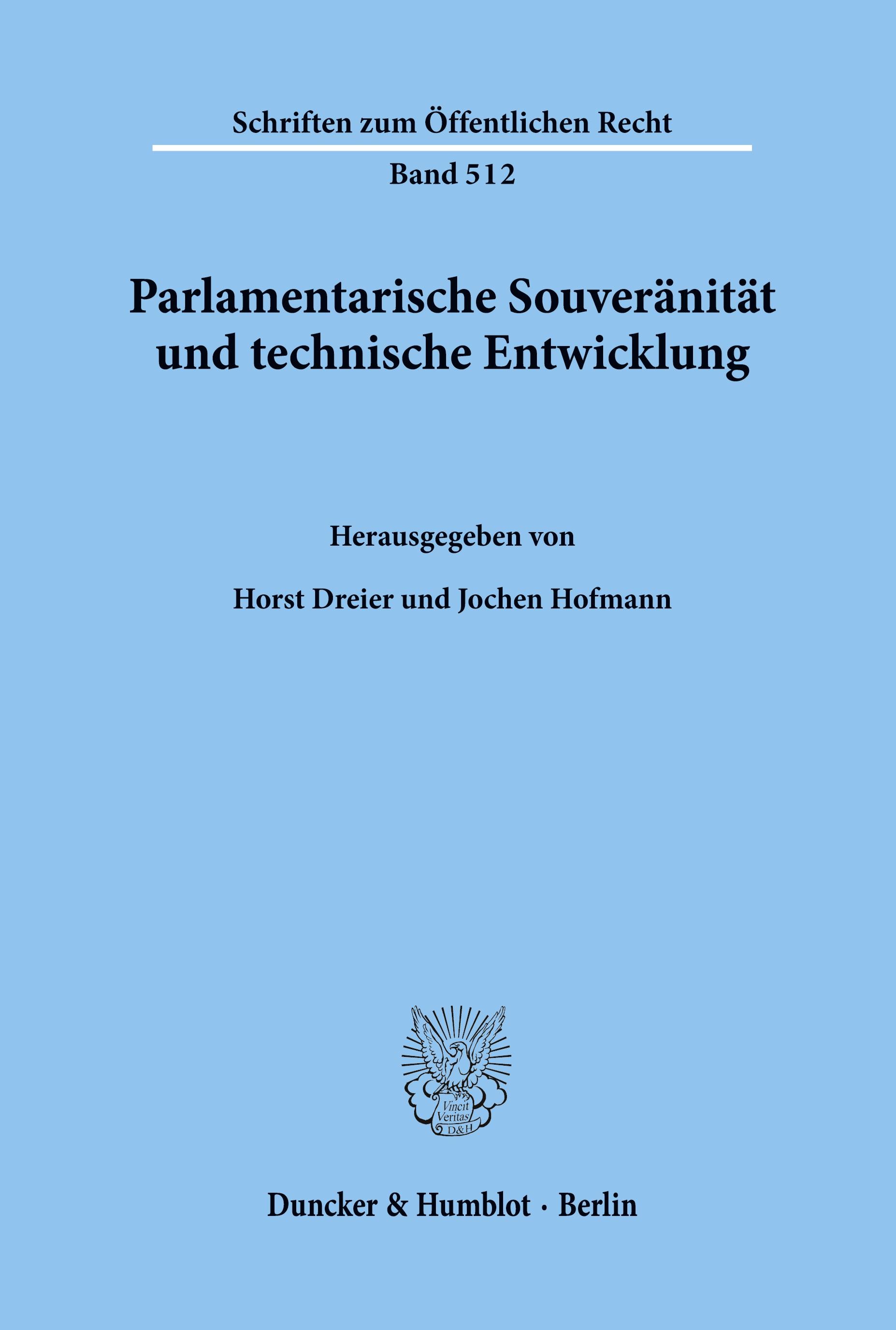 Schriften zum Öffentlichen Recht

Band 512

Parlamentarische Souveränität und technische Entwicklung

Herausgegeben von

Horst Dreier und Jochen Hofmann

Vincit Veritas D&H

Duncker & Humblot · Berlin